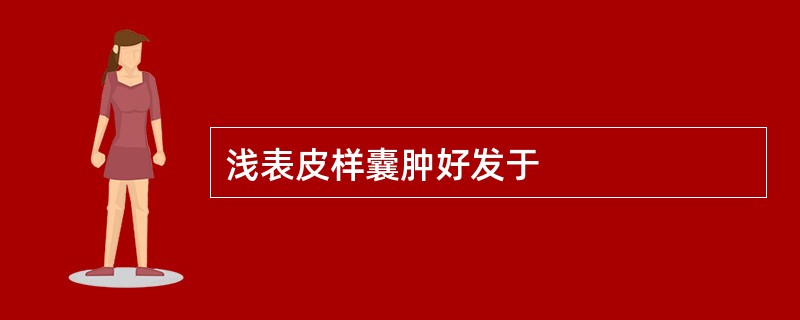 浅表皮样囊肿好发于